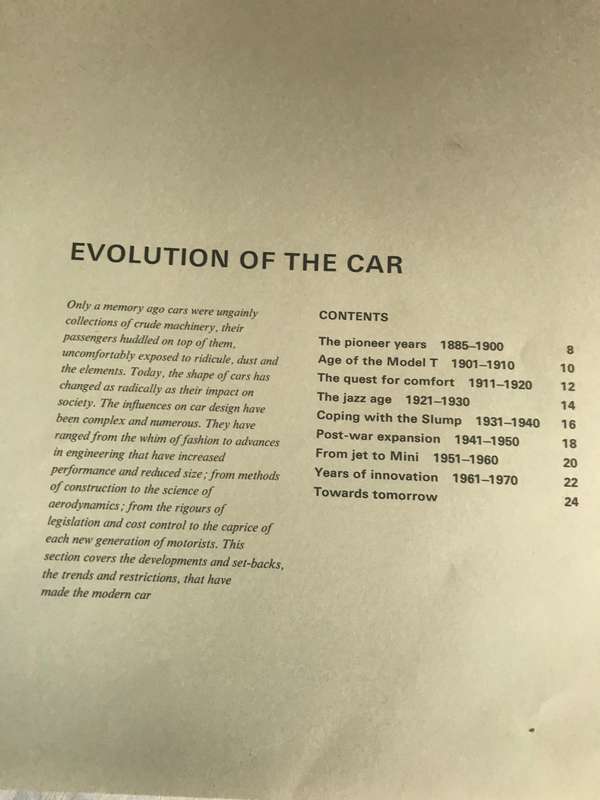 EVOLUTION OF THE CAR

Only a memory ago cars were ungainly collections of crude machinery, their passengers huddled on top of them, uncomfortably exposed to ridicule, dust and the elements. Today, the shape of cars has changed as radically as their impact on society. The influences on car design have been complex and numerous. They have ranged from the whim of fashion to advances in engineering that have increased performance and reduced size; from methods of construction to the science of aerodynamics; from the rigours of legislation and cost control to the caprice of each new generation of motorists. This section covers the developments and set-backs, the trends and restrictions, that have made the modern car

CONTENTS

| | |
|---|---|
| The pioneer years 1885–1900 | 8 |
| Age of the Model T 1901–1910 | 10 |
| The quest for comfort 1911–1920 | 12 |
| The jazz age 1921–1930 | 14 |
| Coping with the Slump 1931–1940 | 16 |
| Post-war expansion 1941–1950 | 18 |
| From jet to Mini 1951–1960 | 20 |
| Years of innovation 1961–1970 | 22 |
| Towards tomorrow | 24 |